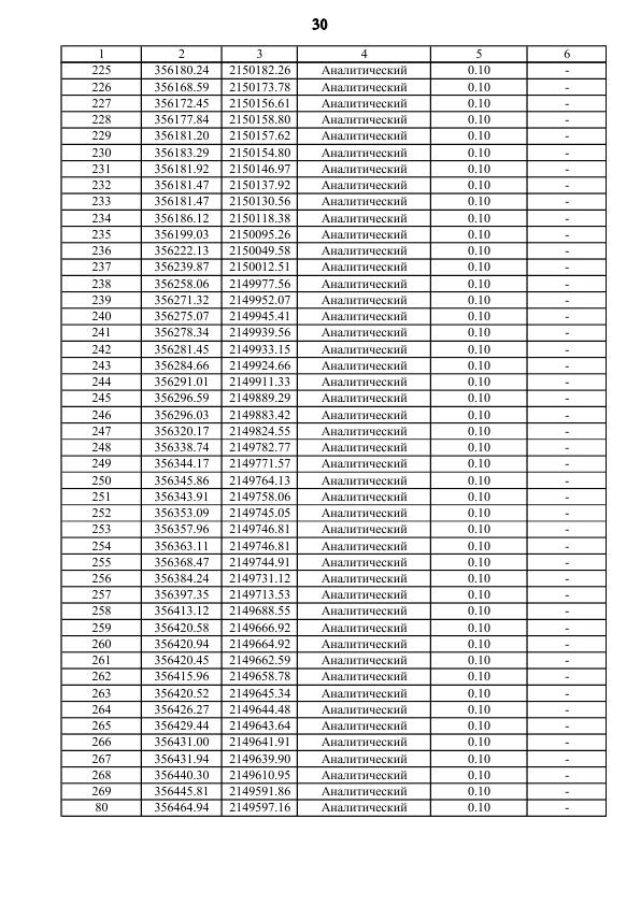 30

| 1 | 2 | 3 | 4 | 5 | 6 |
|---|---|---|---|---|---|
| 225 | 356180.24 | 2150182.26 | Аналитический | 0.10 | - |
| 226 | 356168.59 | 2150173.78 | Аналитический | 0.10 | - |
| 227 | 356172.45 | 2150156.61 | Аналитический | 0.10 | - |
| 228 | 356177.84 | 2150158.80 | Аналитический | 0.10 | - |
| 229 | 356181.20 | 2150157.62 | Аналитический | 0.10 | - |
| 230 | 356183.29 | 2150154.80 | Аналитический | 0.10 | - |
| 231 | 356181.92 | 2150146.97 | Аналитический | 0.10 | - |
| 232 | 356181.47 | 2150137.92 | Аналитический | 0.10 | - |
| 233 | 356181.47 | 2150130.56 | Аналитический | 0.10 | - |
| 234 | 356186.12 | 2150118.38 | Аналитический | 0.10 | - |
| 235 | 356199.03 | 2150095.26 | Аналитический | 0.10 | - |
| 236 | 356222.13 | 2150049.58 | Аналитический | 0.10 | - |
| 237 | 356239.87 | 2150012.51 | Аналитический | 0.10 | - |
| 238 | 356258.06 | 2149977.56 | Аналитический | 0.10 | - |
| 239 | 356271.32 | 2149952.07 | Аналитический | 0.10 | - |
| 240 | 356275.07 | 2149945.41 | Аналитический | 0.10 | - |
| 241 | 356278.34 | 2149939.56 | Аналитический | 0.10 | - |
| 242 | 356281.45 | 2149933.15 | Аналитический | 0.10 | - |
| 243 | 356284.66 | 2149924.66 | Аналитический | 0.10 | - |
| 244 | 356291.01 | 2149911.33 | Аналитический | 0.10 | - |
| 245 | 356296.59 | 2149889.29 | Аналитический | 0.10 | - |
| 246 | 356296.03 | 2149883.42 | Аналитический | 0.10 | - |
| 247 | 356320.17 | 2149824.55 | Аналитический | 0.10 | - |
| 248 | 356338.74 | 2149782.77 | Аналитический | 0.10 | - |
| 249 | 356344.17 | 2149771.57 | Аналитический | 0.10 | - |
| 250 | 356345.86 | 2149764.13 | Аналитический | 0.10 | - |
| 251 | 356343.91 | 2149758.06 | Аналитический | 0.10 | - |
| 252 | 356353.09 | 2149745.05 | Аналитический | 0.10 | - |
| 253 | 356357.96 | 2149746.81 | Аналитический | 0.10 | - |
| 254 | 356363.11 | 2149746.81 | Аналитический | 0.10 | - |
| 255 | 356368.47 | 2149744.91 | Аналитический | 0.10 | - |
| 256 | 356384.24 | 2149731.12 | Аналитический | 0.10 | - |
| 257 | 356397.35 | 2149713.53 | Аналитический | 0.10 | - |
| 258 | 356413.12 | 2149688.55 | Аналитический | 0.10 | - |
| 259 | 356420.58 | 2149666.92 | Аналитический | 0.10 | - |
| 260 | 356420.94 | 2149664.92 | Аналитический | 0.10 | - |
| 261 | 356420.45 | 2149662.59 | Аналитический | 0.10 | - |
| 262 | 356415.96 | 2149658.78 | Аналитический | 0.10 | - |
| 263 | 356420.52 | 2149645.34 | Аналитический | 0.10 | - |
| 264 | 356426.27 | 2149644.48 | Аналитический | 0.10 | - |
| 265 | 356429.44 | 2149643.64 | Аналитический | 0.10 | - |
| 266 | 356431.00 | 2149641.91 | Аналитический | 0.10 | - |
| 267 | 356431.94 | 2149639.90 | Аналитический | 0.10 | - |
| 268 | 356440.30 | 2149610.95 | Аналитический | 0.10 | - |
| 269 | 356445.81 | 2149591.86 | Аналитический | 0.10 | - |
| 80 | 356464.94 | 2149597.16 | Аналитический | 0.10 | - |